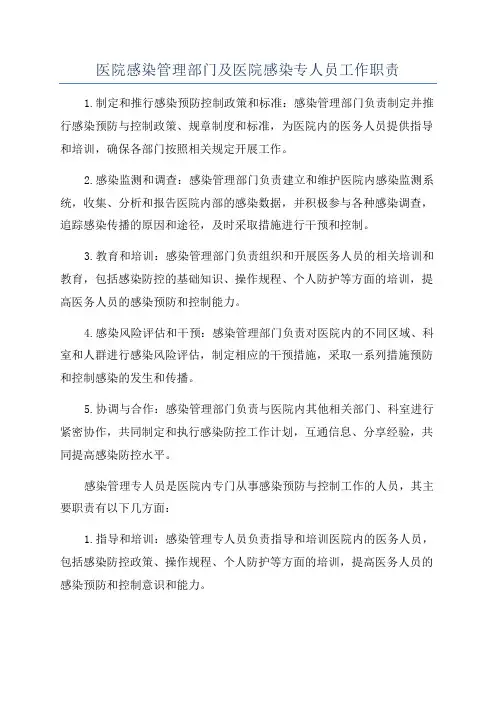 医院感染管理部门及医院感染专人员工作职责

1.制定和推行感染预防控制政策和标准：感染管理部门负责制定并推行感染预防与控制政策、规章制度和标准，为医院内的医务人员提供指导和培训，确保各部门按照相关规定开展工作。

2.感染监测和调查：感染管理部门负责建立和维护医院内感染监测系统，收集、分析和报告医院内部的感染数据，并积极参与各种感染调查，追踪感染传播的原因和途径，及时采取措施进行干预和控制。

3.教育和培训：感染管理部门负责组织和开展医务人员的相关培训和教育，包括感染防控的基础知识、操作规程、个人防护等方面的培训，提高医务人员的感染预防和控制能力。

4.感染风险评估和干预：感染管理部门负责对医院内的不同区域、科室和人群进行感染风险评估，制定相应的干预措施，采取一系列措施预防和控制感染的发生和传播。

5.协调与合作：感染管理部门负责与医院内其他相关部门、科室进行紧密协作，共同制定和执行感染防控工作计划，互通信息、分享经验，共同提高感染防控水平。

感染管理专人员是医院内专门从事感染预防与控制工作的人员，其主要职责有以下几方面：

1.指导和培训：感染管理专人员负责指导和培训医院内的医务人员，包括感染防控政策、操作规程、个人防护等方面的培训，提高医务人员的感染预防和控制意识和能力。